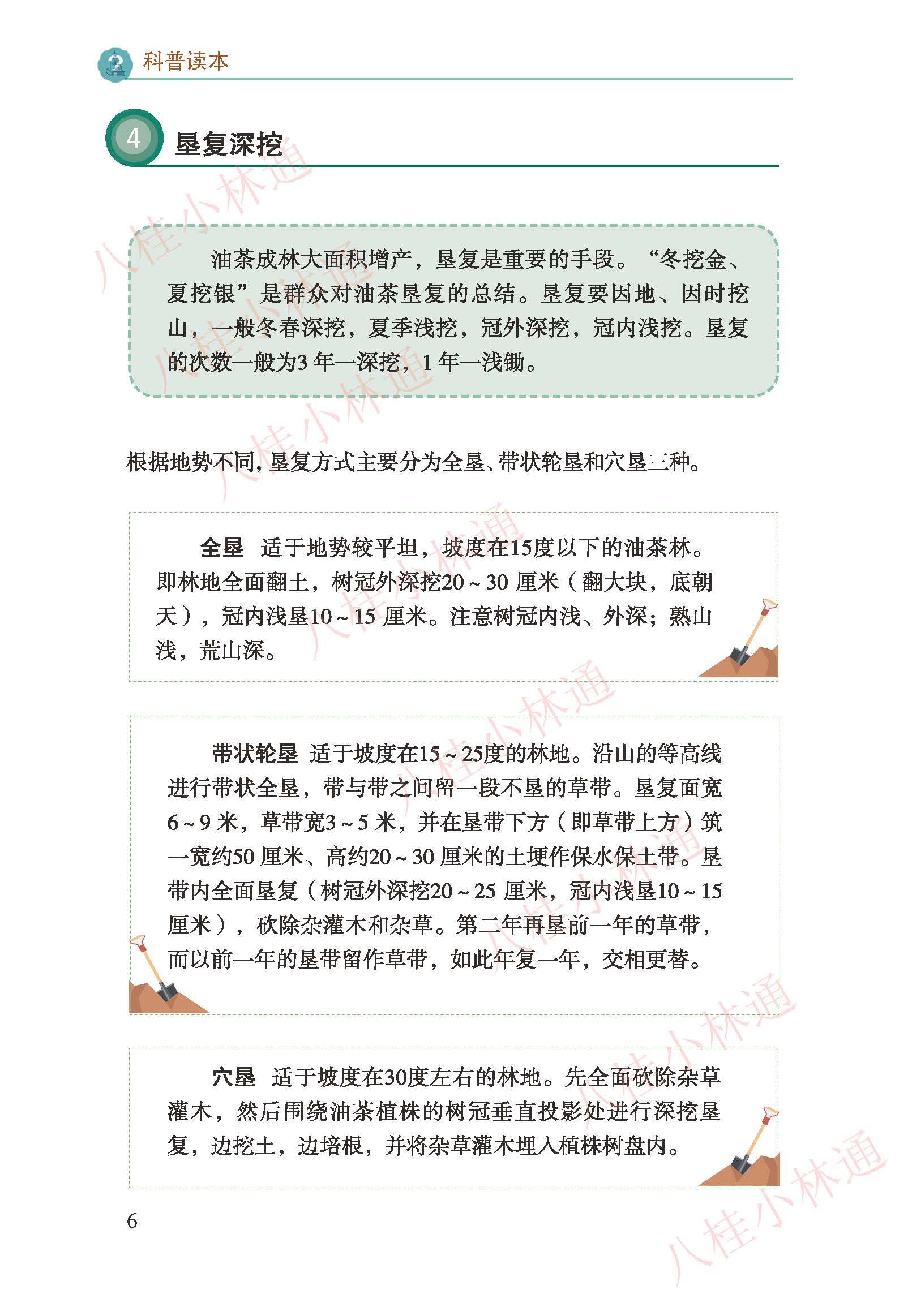 科普读本

4 垦复深挖

油茶成林大面积增产，垦复是重要的手段。“冬挖金、夏挖银”是群众对油茶垦复的总结。垦复要因地、因时挖山，一般冬春深挖，夏季浅挖，冠外深挖，冠内浅挖。垦复的次数一般为3 年一深挖，1 年一浅锄。

根据地势不同，垦复方式主要分为全垦、带状轮垦和穴垦三种。

全垦 适于地势较平坦，坡度在15度以下的油茶林。即林地全面翻土，树冠外深挖20～30 厘米（翻大块，底朝天），冠内浅垦10～15 厘米。注意树冠内浅、外深；熟山浅，荒山深。

带状轮垦 适于坡度在15～25度的林地。沿山的等高线进行带状全垦，带与带之间留一段不垦的草带。垦复面宽6～9 米，草带宽3～5 米，并在垦带下方（即草带上方）筑一宽约50 厘米、高约20～30 厘米的土埂作保水保土带。垦带内全面垦复（树冠外深挖20～25 厘米，冠内浅垦10～15 厘米），砍除杂灌木和杂草。第二年再垦前一年的草带，而以前一年的垦带留作草带，如此年复一年，交相更替。

穴垦 适于坡度在30度左右的林地。先全面砍除杂草灌木，然后围绕油茶植株的树冠垂直投影处进行深挖垦复，边挖土，边培根，并将杂草灌木埋入植株树盘内。

6

八桂小林通